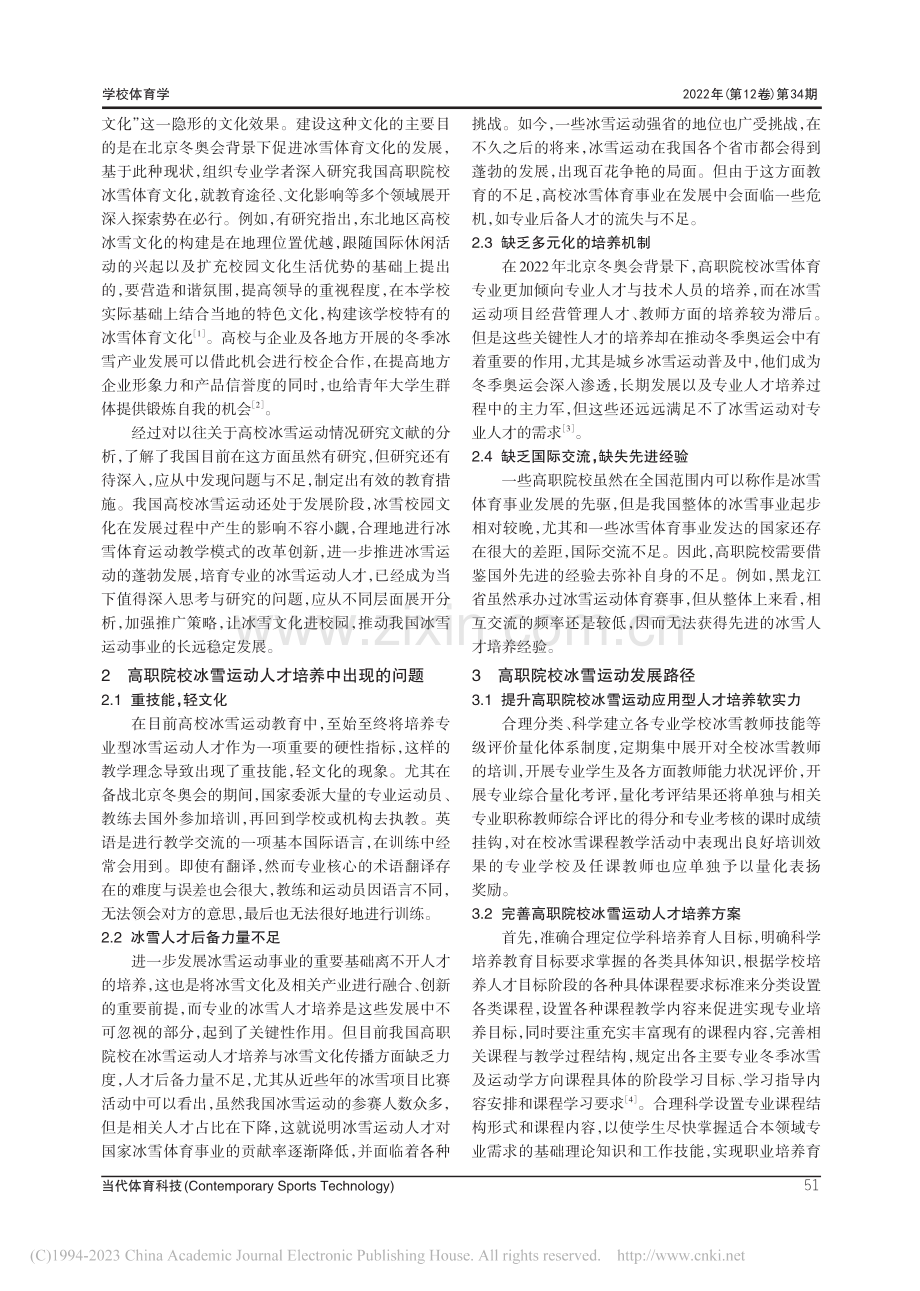 学校体育学

2022年(第12卷)第34期

文化”这一隐形的文化效果。建设这种文化的主要目的是在北京冬奥会背景下促进冰雪体育文化的发展,基于此种现状,组织专业学者深入研究我国高职院校冰雪体育文化,就教育途径、文化影响等多个领域展开深入探索势在必行。例如,有研究指出,东北地区高校冰雪文化的构建是在地理位置优越,跟随国际休闲活动的兴起以及扩充校园文化生活优势的基础上提出的,要营造和谐氛围,提高领导的重视程度,在本学校实际基础上结合当地的特色文化,构建该学校特有的冰雪体育文化$^{[1]}$。高校与企业及各地方开展的冬季冰雪产业发展可以借此机会进行校企合作,在提高地方企业形象力和产品信誉度的同时,也给青年大学生群体提供锻炼自我的机会$^{[2]}$。

经过对以往关于高校冰雪运动情况研究文献的分析,了解了我国目前在这方面虽然有研究,但研究还有待深入,应从中发现问题与不足,制定出有效的教育措施。我国高校冰雪运动还处于发展阶段,冰雪校园文化在发展过程中产生的影响不容小觑,合理地进行冰雪体育运动教学模式的改革创新,进一步推进冰雪运动的蓬勃发展,培育专业的冰雪运动人才,已经成为当下值得深入思考与研究的问题,应从不同层面展开分析,加强推广策略,让冰雪文化进校园,推动我国冰雪运动事业的长远稳定发展。

2 高职院校冰雪运动人才培养中出现的问题

2.1 重技能,轻文化

在目前高校冰雪运动教育中,至始至终将培养专业型冰雪运动人才作为一项重要的硬性指标,这样的教学理念导致出现了重技能,轻文化的现象。尤其在备战北京冬奥会的期间,国家委派大量的专业运动员、教练去国外参加培训,再回到学校或机构去执教。英语是进行教学交流的一项基本国际语言,在训练中经常会用到。即使有翻译,然而专业核心的术语翻译存在的难度与误差也会很大,教练和运动员因语言不同,无法领会对方的意思,最后也无法很好地进行训练。

2.2 冰雪人才后备力量不足

进一步发展冰雪运动事业的重要基础离不开人才的培养,这也是将冰雪文化及相关产业进行融合、创新的重要前提,而专业的冰雪人才培养是这些发展中不可忽视的部分,起到了关键性作用。但目前我国高职院校在冰雪运动人才培养与冰雪文化传播方面缺乏力度,人才后备力量不足,尤其从近些年的冰雪项目比赛活动中可以看出,虽然我国冰雪运动的参赛人数众多,但是相关人才占比在下降,这就说明冰雪运动人才对国家冰雪体育事业的贡献率逐渐降低,并面临着各种挑战。如今,一些冰雪运动强省的地位也广受挑战,在不久之后的将来,冰雪运动在我国各个省市都会得到蓬勃的发展,出现百花争艳的局面。但由于这方面教育的不足,高校冰雪体育事业在发展中会面临一些危机,如专业后备人才的流失与不足。

2.3 缺乏多元化的培养机制

在2022年北京冬奥会背景下,高职院校冰雪体育专业更加倾向专业人才与技术人员的培养,而在冰雪运动项目经营管理人才、教师方面的培养较为滞后。但是这些关键性人才的培养却在推动冬季奥运会中有着重要的作用,尤其是城乡冰雪运动普及中,他们成为冬季奥运会深入渗透,长期发展以及专业人才培养过程中的主力军,但这些还远远满足不了冰雪运动对专业人才的需求$^{[3]}$。

2.4 缺乏国际交流,缺失先进经验

一些高职院校虽然在全国范围内可以称作是冰雪体育事业发展的先驱,但是我国整体的冰雪事业起步相对较晚,尤其和一些冰雪体育事业发达的国家还存在很大的差距,国际交流不足。因此,高职院校需要借鉴国外先进的经验去弥补自身的不足。例如,黑龙江省虽然承办过冰雪运动体育赛事,但从整体上来看,相互交流的频率还是较低,因而无法获得先进的冰雪人才培养经验。

3 高职院校冰雪运动发展路径

3.1 提升高职院校冰雪运动应用型人才培养软实力

合理分类、科学建立各专业学校冰雪教师技能等级评价量化体系制度,定期集中展开对全校冰雪教师的培训,开展专业学生及各方面教师能力状况评价,开展专业综合量化考评,量化考评结果还将单独与相关专业职称教师综合评比的得分和专业考核的课时成绩挂钩,对在校冰雪课程教学活动中表现出良好培训效果的专业学校及任课教师也应单独予以量化表扬奖励。

3.2 完善高职院校冰雪运动人才培养方案

首先,准确合理定位学科培养育人目标,明确科学培养教育目标要求掌握的各类具体知识,根据学校培养人才目标阶段的各种具体课程要求标准来分类设置各类课程,设置各种课程教学内容来促进实现专业培养目标,同时要注重充实丰富现有的课程内容,完善相关课程与教学过程结构,规定出各主要专业冬季冰雪及运动学方向课程具体的阶段学习目标、学习指导内容安排和课程学习要求$^{[4]}$。合理科学设置专业课程结构形式和课程内容,以使学生尽快掌握适合本领域专业需求的基础理论知识和工作技能,实现职业培养育

当代体育科技(Contemporary Sports Technology)

51

(C)1994-2023 China Academic Journal Electronic Publishing House. All rights reserved. http://www.cnki.net